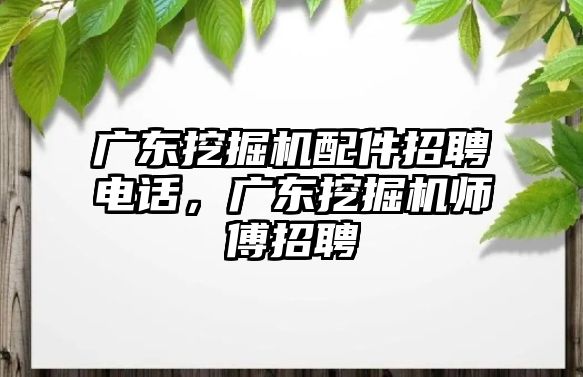 广东挖掘机配件招聘电话，广东挖掘机师傅招聘